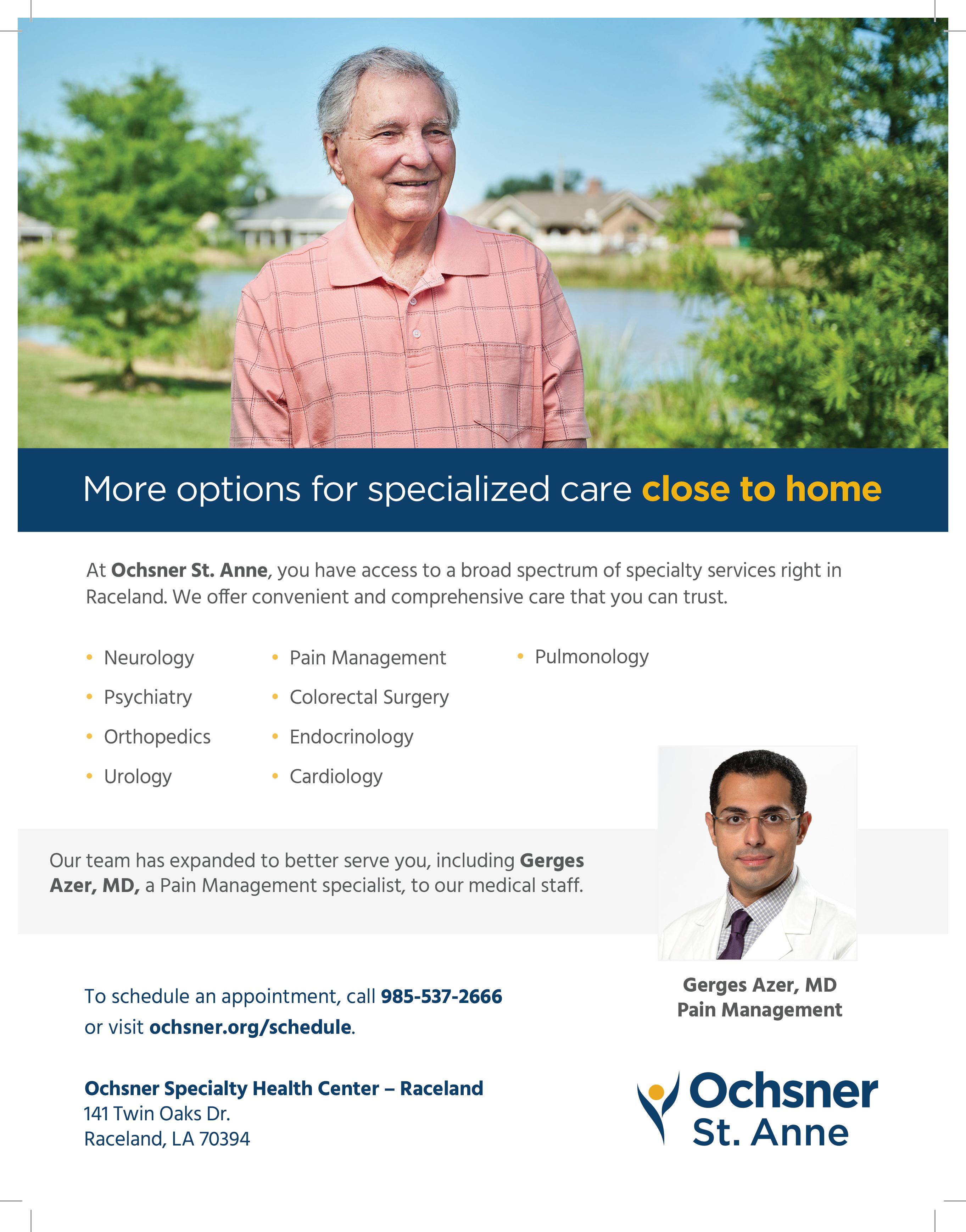 More options for specialized care close to home

At Ochsner St. Anne, you have access to a broad spectrum of specialty services right in Raceland. We offer convenient and comprehensive care that you can trust.

• Neurology
• Psychiatry
• Orthopedics
• Urology

• Pain Management
• Colorectal Surgery
• Endocrinology
• Cardiology

• Pulmonology

Our team has expanded to better serve you, including Gerges Azer, MD, a Pain Management specialist, to our medical staff.

Gerges Azer, MD
Pain Management

To schedule an appointment, call 985-537-2666 or visit ochsner.org/schedule.

Ochsner Specialty Health Center – Raceland
141 Twin Oaks Dr.
Raceland, LA 70394

Ochsner
St. Anne